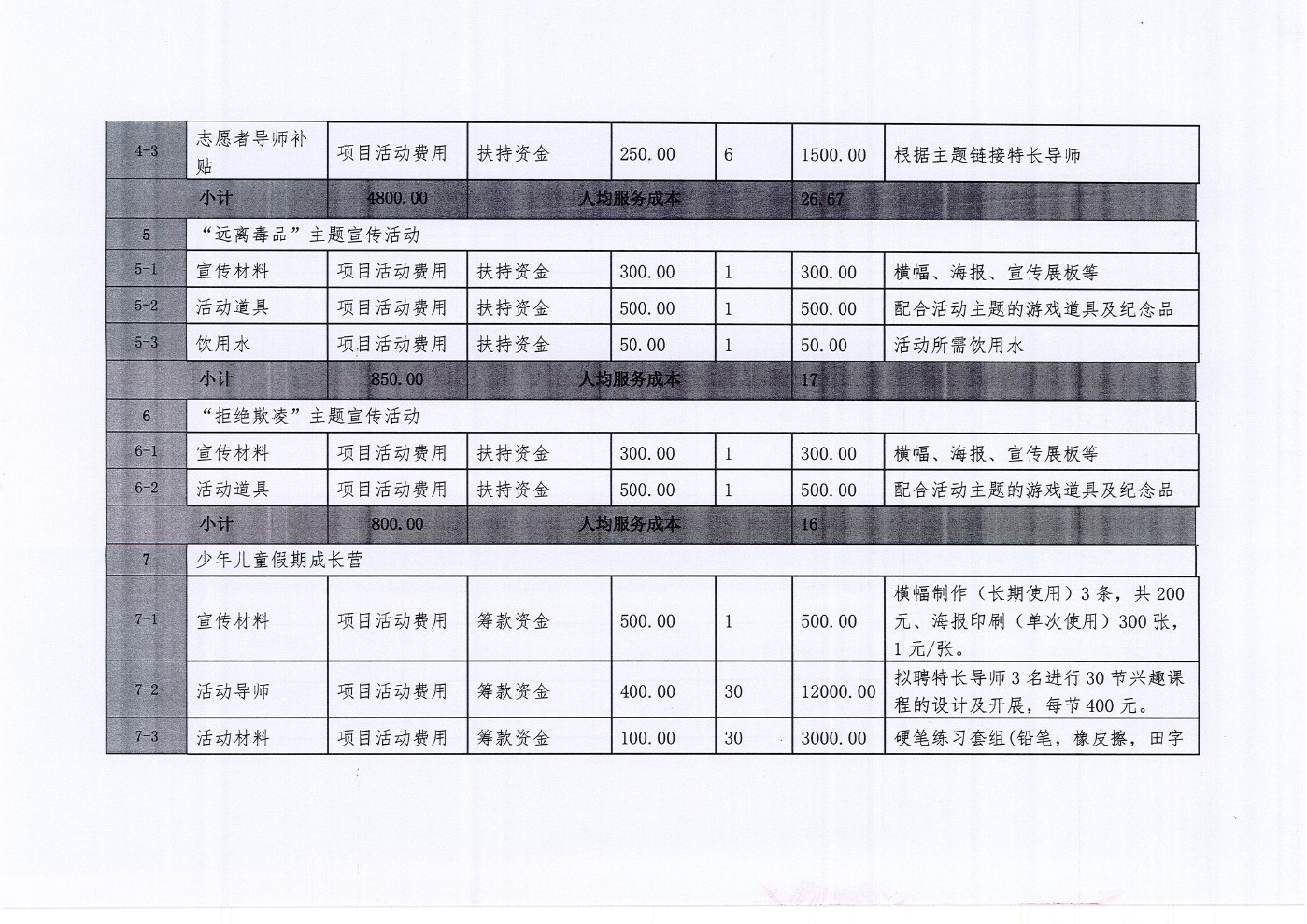 | 4-3 | 志愿者导师补贴 | 项目活动费用 | 扶持资金 | 250.00 | 6 | 1500.00 | 根据主题链接特长导师 |
|---|---|---|---|---|---|---|---|
| | 小计 | 4800.00 | 人均服务成本 | | | 26.67 | |
| 5 | “远离毒品”主题宣传活动 | | | | | | |
| 5-1 | 宣传材料 | 项目活动费用 | 扶持资金 | 300.00 | 1 | 300.00 | 横幅、海报、宣传展板等 |
| 5-2 | 活动道具 | 项目活动费用 | 扶持资金 | 500.00 | 1 | 500.00 | 配合活动主题的游戏道具及纪念品 |
| 5-3 | 饮用水 | 项目活动费用 | 扶持资金 | 50.00 | 1 | 50.00 | 活动所需饮用水 |
| | 小计 | 850.00 | 人均服务成本 | | | 17 | |
| 6 | “拒绝欺凌”主题宣传活动 | | | | | | |
| 6-1 | 宣传材料 | 项目活动费用 | 扶持资金 | 300.00 | 1 | 300.00 | 横幅、海报、宣传展板等 |
| 6-2 | 活动道具 | 项目活动费用 | 扶持资金 | 500.00 | 1 | 500.00 | 配合活动主题的游戏道具及纪念品 |
| | 小计 | 800.00 | 人均服务成本 | | | 16 | |
| 7 | 少年儿童假期成长营 | | | | | | |
| 7-1 | 宣传材料 | 项目活动费用 | 筹款资金 | 500.00 | 1 | 500.00 | 横幅制作（长期使用）3条，共200元、海报印刷（单次使用）300张，1元/张。 |
| 7-2 | 活动导师 | 项目活动费用 | 筹款资金 | 400.00 | 30 | 12000.00 | 拟聘特长导师3名进行30节兴趣课程的设计及开展，每节400元。 |
| 7-3 | 活动材料 | 项目活动费用 | 筹款资金 | 100.00 | 30 | 3000.00 | 硬笔练习套组(铅笔，橡皮擦，田字 |